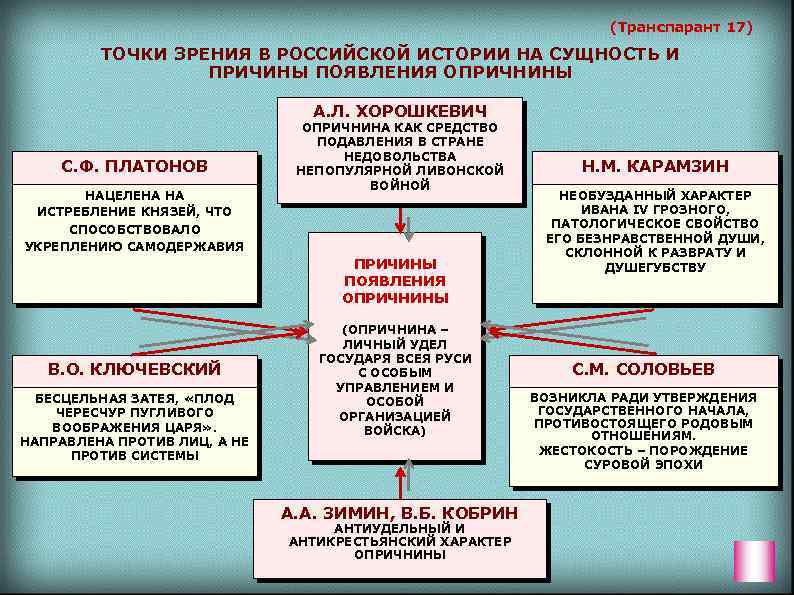 (Транспарант 17)

ТОЧКИ ЗРЕНИЯ В РОССИЙСКОЙ ИСТОРИИ НА СУЩНОСТЬ И ПРИЧИНЫ ПОЯВЛЕНИЯ ОПРИЧНИНЫ

А.Л. ХОРОШКЕВИЧ
ОПРИЧНИНА КАК СРЕДСТВО ПОДАВЛЕНИЯ В СТРАНЕ НЕДОВОЛЬСТВА НЕПОПУЛЯРНОЙ ЛИВОНСКОЙ ВОЙНОЙ

С.Ф. ПЛАТОНОВ
НАЦЕЛЕНА НА ИСТРЕБЛЕНИЕ КНЯЗЕЙ, ЧТО СПОСОБСТВОВАЛО УКРЕПЛЕНИЮ САМОДЕРЖАВИЯ

Н.М. КАРАМЗИН
НЕОБУЗДАННЫЙ ХАРАКТЕР ИВАНА IV ГРОЗНОГО, ПАТОЛОГИЧЕСКОЕ СВОЙСТВО ЕГО БЕЗНРАВСТВЕННОЙ ДУШИ, СКЛОННОЙ К РАЗВРАТУ И ДУШЕГУБСТВУ

ПРИЧИНЫ ПОЯВЛЕНИЯ ОПРИЧНИНЫ
(ОПРИЧНИНА – ЛИЧНЫЙ УДЕЛ ГОСУДАРЯ ВСЕЯ РУСИ С ОСОБЫМ УПРАВЛЕНИЕМ И ОСОБОЙ ОРГАНИЗАЦИЕЙ ВОЙСКА)

В.О. КЛЮЧЕВСКИЙ
БЕСЦЕЛЬНАЯ ЗАТЕЯ, «ПЛОД ЧЕРЕСЧУР ПУГЛИВОГО ВООБРАЖЕНИЯ ЦАРЯ». НАПРАВЛЕНА ПРОТИВ ЛИЦ, А НЕ ПРОТИВ СИСТЕМЫ

С.М. СОЛОВЬЕВ
ВОЗНИКЛА РАДИ УТВЕРЖДЕНИЯ ГОСУДАРСТВЕННОГО НАЧАЛА, ПРОТИВОСТОЯЩЕГО РОДОВЫМ ОТНОШЕНИЯМ. ЖЕСТОКОСТЬ – ПОРОЖДЕНИЕ СУРОВОЙ ЭПОХИ

А.А. ЗИМИН, В.Б. КОБРИН
АНТИУДЕЛЬНЫЙ И АНТИКРЕСТЬЯНСКИЙ ХАРАКТЕР ОПРИЧНИНЫ